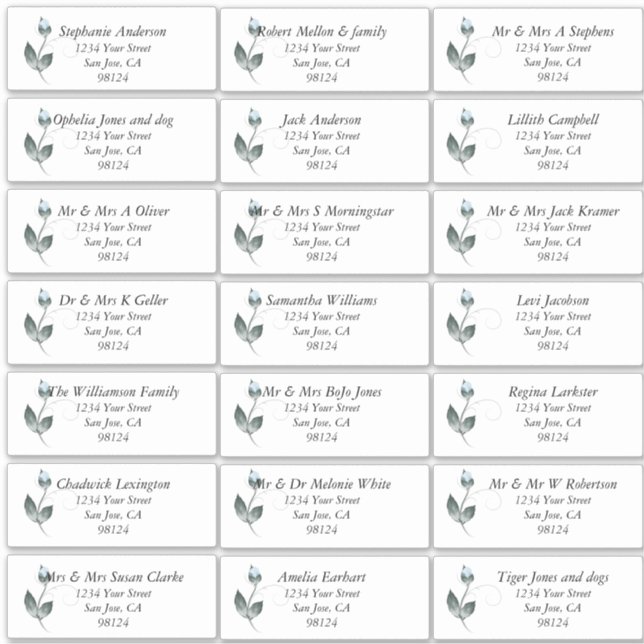 Stephanie Anderson
1234 Your Street
San Jose, CA
98124

Robert Mellon & family
1234 Your Street
San Jose, CA
98124

Mr & Mrs A Stephens
1234 Your Street
San Jose, CA
98124

Ophelia Jones and dog
1234 Your Street
San Jose, CA
98124

Jack Anderson
1234 Your Street
San Jose, CA
98124

Lillith Campbell
1234 Your Street
San Jose, CA
98124

Mr & Mrs A Oliver
1234 Your Street
San Jose, CA
98124

Mr & Mrs S Morningstar
1234 Your Street
San Jose, CA
98124

Mr & Mrs Jack Kramer
1234 Your Street
San Jose, CA
98124

Dr & Mrs K Geller
1234 Your Street
San Jose, CA
98124

Samantha Williams
1234 Your Street
San Jose, CA
98124

Levi Jacobson
1234 Your Street
San Jose, CA
98124

The Williamson Family
1234 Your Street
San Jose, CA
98124

Mr & Mrs BoJo Jones
1234 Your Street
San Jose, CA
98124

Regina Larkster
1234 Your Street
San Jose, CA
98124

Chadwick Lexington
1234 Your Street
San Jose, CA
98124

Mr & Dr Melonie White
1234 Your Street
San Jose, CA
98124

Mr & Mr W Robertson
1234 Your Street
San Jose, CA
98124

Mrs & Mrs Susan Clarke
1234 Your Street
San Jose, CA
98124

Amelia Earhart
1234 Your Street
San Jose, CA
98124

Tiger Jones and dogs
1234 Your Street
San Jose, CA
98124